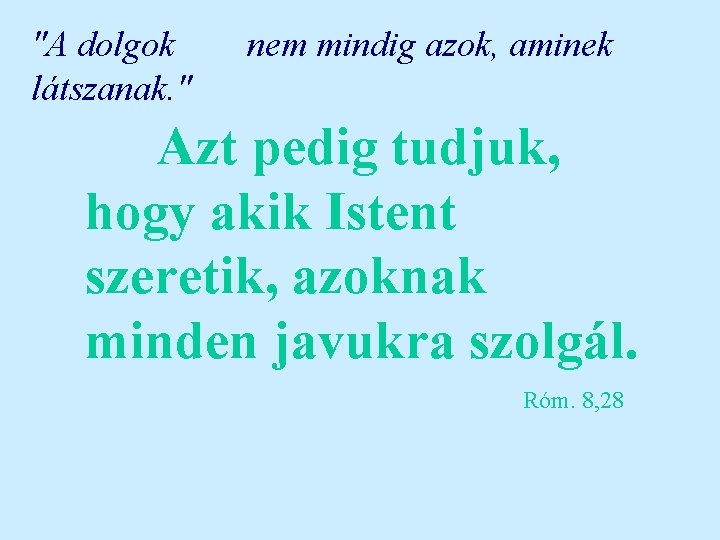 "A dolgok nem mindig azok, aminek látszanak."

Azt pedig tudjuk, hogy akik Istent szeretik, azoknak minden javukra szolgál.

Róm. 8,28